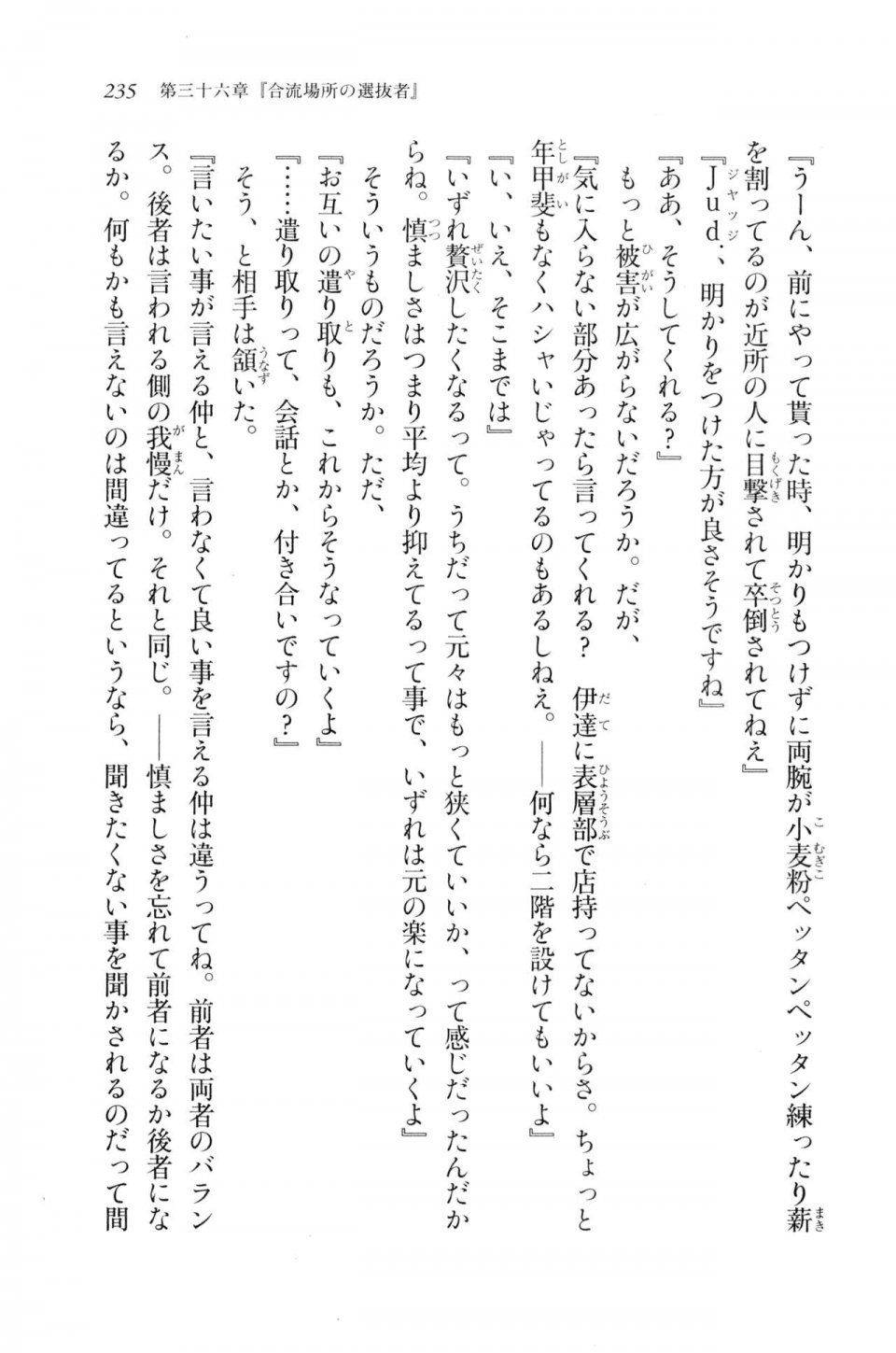 235　第三十六章『合流場所の選抜者』

『うーん、前にやって貰った時、明かりもつけずに両腕が小麦粉ペッタンペッタン練ったり薪を割ってるのが近所の人に目撃されて卒倒されてねえ』

『Jud.、明かりをつけた方が良さそうですね』

『ああ、そうしてくれる？』

もっと被害が広がらないだろうか。だが、

『気に入らない部分あったら言ってくれる？　伊達に表層部で店持ってないからさ。ちょっと年甲斐もなくハシャいじゃってるのもあるしねえ。――何なら二階を設けてもいいよ』

『い、いえ、そこまでは』

『いずれ贅沢したくなるって。うちだって元々はもっと狭くていいか、って感じだったんだからね。慎ましさはつまり平均より抑えてるって事で、いずれは元の楽になっていくよ』

そういうものだろうか。ただ、

『お互いの遣り取りも、これからそうなっていくよ』

『……遣り取りって、会話とか、付き合いですの？』

そう、と相手は頷いた。

『言いたい事が言える仲と、言わなくて良い事を言える仲は違うってね。前者は両者のバランス。後者は言われる側の我慢だけ。それと同じ。――慎ましさを忘れて前者になるか後者になるか。何もかも言えないのは間違ってるというなら、聞きたくない事を聞かされるのだって間